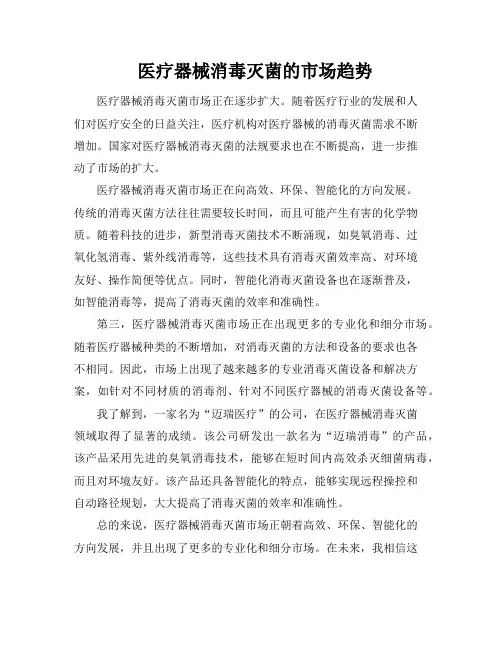 医疗器械消毒灭菌的市场趋势

医疗器械消毒灭菌市场正在逐步扩大。随着医疗行业的发展和人们对医疗安全的日益关注，医疗机构对医疗器械的消毒灭菌需求不断增加。国家对医疗器械消毒灭菌的法规要求也在不断提高，进一步推动了市场的扩大。

医疗器械消毒灭菌市场正在向高效、环保、智能化的方向发展。传统的消毒灭菌方法往往需要较长时间，而且可能产生有害的化学物质。随着科技的进步，新型消毒灭菌技术不断涌现，如臭氧消毒、过氧化氢消毒、紫外线消毒等，这些技术具有消毒灭菌效率高、对环境友好、操作简便等优点。同时，智能化消毒灭菌设备也在逐渐普及，如智能消毒等，提高了消毒灭菌的效率和准确性。

第三，医疗器械消毒灭菌市场正在出现更多的专业化和细分市场。随着医疗器械种类的不断增加，对消毒灭菌的方法和设备的要求也各不相同。因此，市场上出现了越来越多的专业消毒灭菌设备和解决方案，如针对不同材质的消毒剂、针对不同医疗器械的消毒灭菌设备等。

我了解到，一家名为“迈瑞医疗”的公司，在医疗器械消毒灭菌领域取得了显著的成绩。该公司研发出一款名为“迈瑞消毒”的产品，该产品采用先进的臭氧消毒技术，能够在短时间内高效杀灭细菌病毒，而且对环境友好。该产品还具备智能化的特点，能够实现远程操控和自动路径规划，大大提高了消毒灭菌的效率和准确性。

总的来说，医疗器械消毒灭菌市场正朝着高效、环保、智能化的方向发展，并且出现了更多的专业化和细分市场。在未来，我相信这